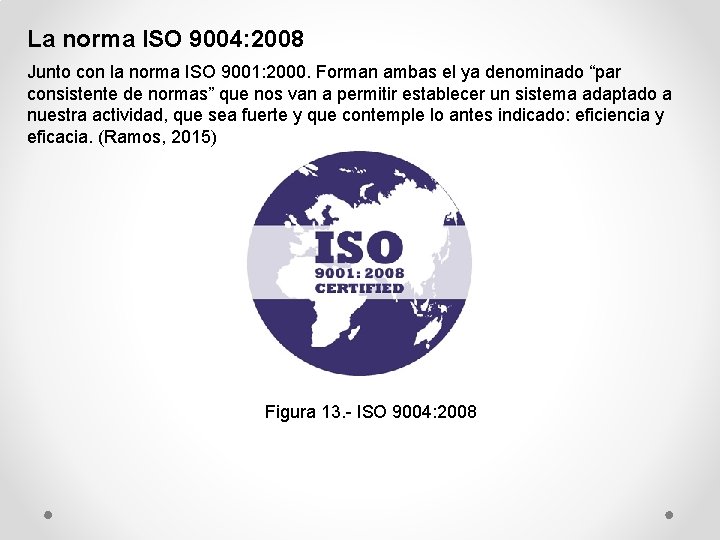 La norma ISO 9004:2008

Junto con la norma ISO 9001:2000. Forman ambas el ya denominado “par consistente de normas” que nos van a permitir establecer un sistema adaptado a nuestra actividad, que sea fuerte y que contemple lo antes indicado: eficiencia y eficacia. (Ramos, 2015)

ISO
9001: 2008
CERTIFIED

Figura 13.- ISO 9004:2008